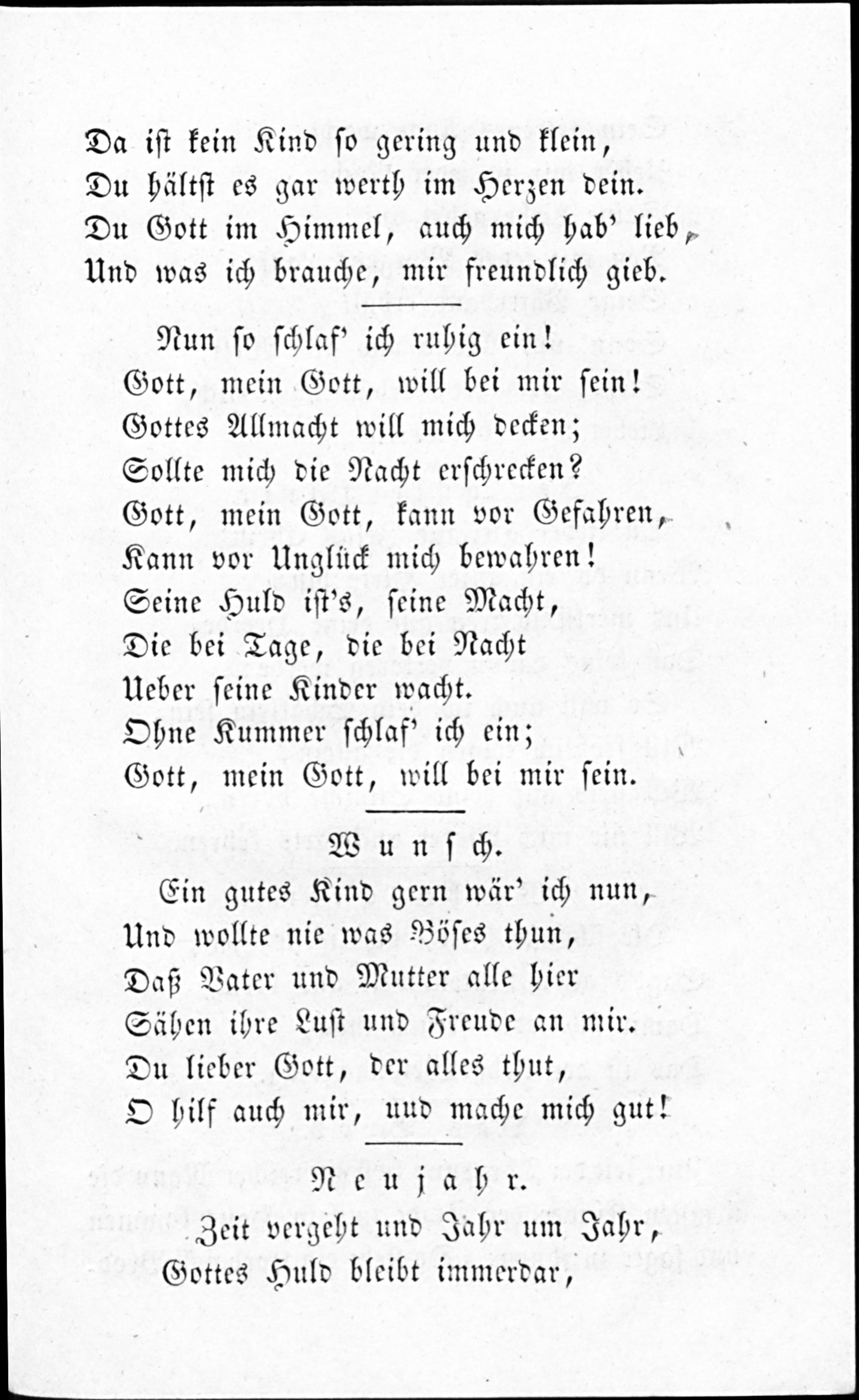 Da ist kein Kind so gering und klein,
Du hältst es gar werth im Herzen dein.
Du Gott im Himmel, auch mich hab' lieb,
Und was ich brauche, mir freundlich gieb.

Nun so schlaf' ich ruhig ein!
Gott, mein Gott, will bei mir sein!
Gottes Allmacht will mich decken;
Sollte mich die Nacht erschrecken?
Gott, mein Gott, kann vor Gefahren,
Kann vor Unglück mich bewahren!
Seine Huld ist's, seine Macht,
Die bei Tage, die bei Nacht
Ueber seine Kinder wacht.
Ohne Kummer schlaf' ich ein;
Gott, mein Gott, will bei mir sein.

Wunsch.

Ein gutes Kind gern wär' ich nun,
Und wollte nie was Böses thun,
Daß Vater und Mutter alle hier
Sähen ihre Lust und Freude an mir.
Du lieber Gott, der alles thut,
O hilf auch mir, uud mache mich gut!

Neujahr.

Zeit vergeht und Jahr um Jahr,
Gottes Huld bleibt immerdar,